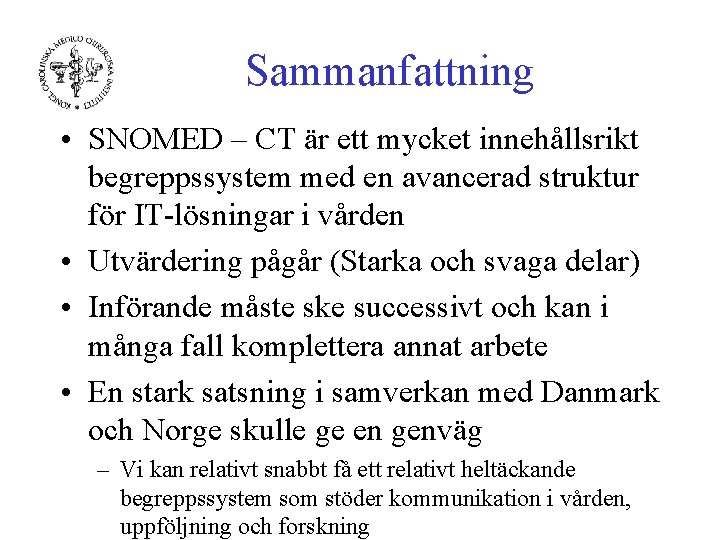 KONGL. CAROLINSKA MEDICO CHIRURGISKA INSTITUTET

Sammanfattning

• SNOMED – CT är ett mycket innehållsrikt begreppssystem med en avancerad struktur för IT-lösningar i vården

• Utvärdering pågår (Starka och svaga delar)

• Införande måste ske successivt och kan i många fall komplettera annat arbete

• En stark satsning i samverkan med Danmark och Norge skulle ge en genväg

– Vi kan relativt snabbt få ett relativt heltäckande begreppssystem som stöder kommunikation i vården, uppföljning och forskning